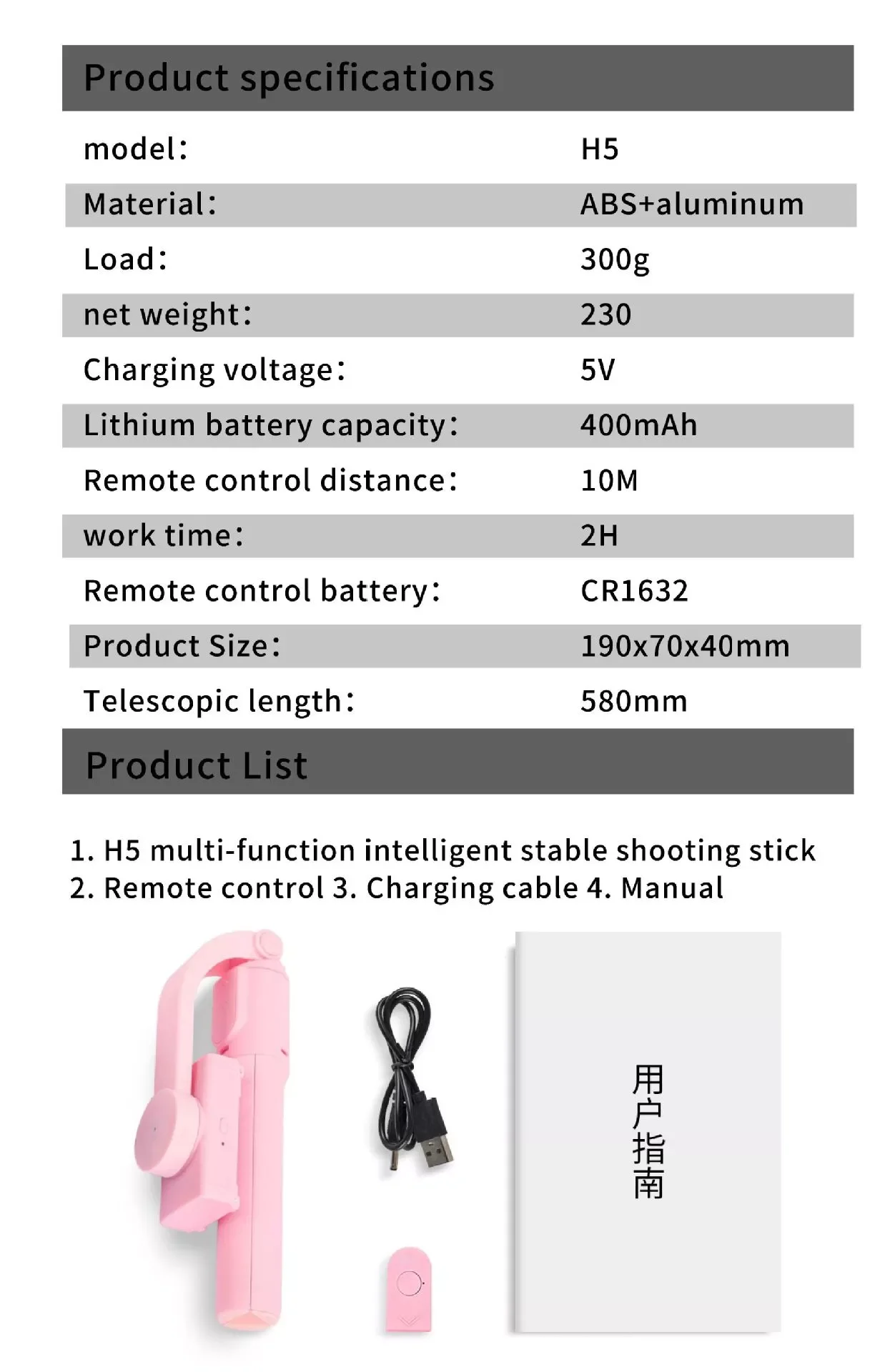 Product specifications

| model: | H5 |
|---|---|
| Material: | ABS+aluminum |
| Load: | 300g |
| net weight: | 230 |
| Charging voltage: | 5V |
| Lithium battery capacity: | 400mAh |
| Remote control distance: | 10M |
| work time: | 2H |
| Remote control battery: | CR1632 |
| Product Size: | 190x70x40mm |
| Telescopic length: | 580mm |

Product List

1. H5 multi-function intelligent stable shooting stick
2. Remote control 3. Charging cable 4. Manual

用户指南